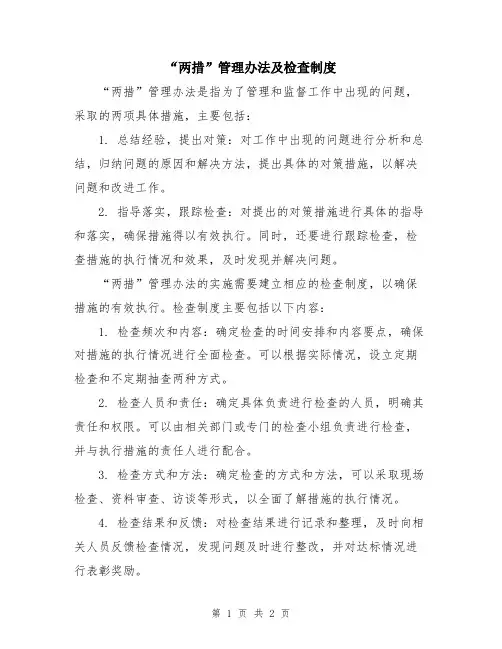 “两措”管理办法及检查制度

“两措”管理办法是指为了管理和监督工作中出现的问题，采取的两项具体措施，主要包括：

1. 总结经验，提出对策：对工作中出现的问题进行分析和总结，归纳问题的原因和解决方法，提出具体的对策措施，以解决问题和改进工作。

2. 指导落实，跟踪检查：对提出的对策措施进行具体的指导和落实，确保措施得以有效执行。同时，还要进行跟踪检查，检查措施的执行情况和效果，及时发现并解决问题。

“两措”管理办法的实施需要建立相应的检查制度，以确保措施的有效执行。检查制度主要包括以下内容：

1. 检查频次和内容：确定检查的时间安排和内容要点，确保对措施的执行情况进行全面检查。可以根据实际情况，设立定期检查和不定期抽查两种方式。

2. 检查人员和责任：确定具体负责进行检查的人员，明确其责任和权限。可以由相关部门或专门的检查小组负责进行检查，并与执行措施的责任人进行配合。

3. 检查方式和方法：确定检查的方式和方法，可以采取现场检查、资料审查、访谈等形式，以全面了解措施的执行情况。

4. 检查结果和反馈：对检查结果进行记录和整理，及时向相关人员反馈检查情况，发现问题及时进行整改，并对达标情况进行表彰奖励。

第 1 页 共 2 页